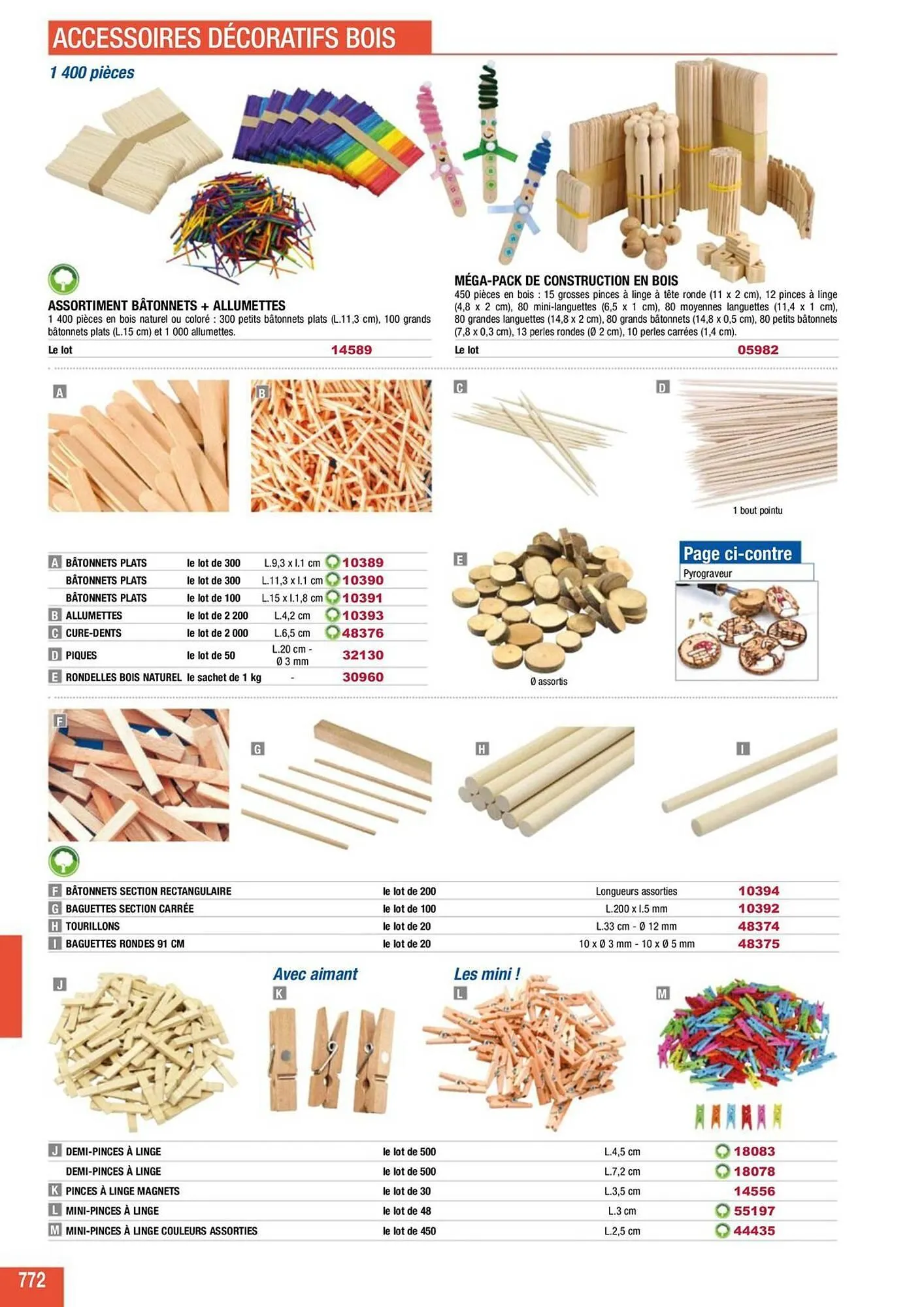 ACCESSOIRES DÉCORATIFS BOIS

1 400 pièces

ASSORTIMENT BÂTONNETS + ALLUMETTES
1 400 pièces en bois naturel ou coloré : 300 petits bâtonnets plats (L.11,3 cm), 100 grands bâtonnets plats (L.15 cm) et 1 000 allumettes.

Le lot 14589

MÉGA-PACK DE CONSTRUCTION EN BOIS
450 pièces en bois : 15 grosses pinces à linge à tête ronde (11 x 2 cm), 12 pinces à linge (4,8 x 2 cm), 80 mini-languettes (6,5 x 1 cm), 80 moyennes languettes (11,4 x 1 cm), 80 grandes languettes (14,8 x 2 cm), 80 grands bâtonnets (14,8 x 0,5 cm), 80 petits bâtonnets (7,8 x 0,3 cm), 13 perles rondes (Ø 2 cm), 10 perles carrées (1,4 cm).

Le lot 05982

A

B

C

D

1 bout pointu

| A | BÂTONNETS PLATS | le lot de 300 | L.9,3 x l.1 cm | 10389 |
|---|---|---|---|---|
|  | BÂTONNETS PLATS | le lot de 300 | L.11,3 x l.1 cm | 10390 |
|  | BÂTONNETS PLATS | le lot de 100 | L.15 x l.1,8 cm | 10391 |
| B | ALLUMETTES | le lot de 2 200 | L.4,2 cm | 10393 |
| C | CURE-DENTS | le lot de 2 000 | L.6,5 cm | 48376 |
| D | PIQUES | le lot de 50 | L.20 cm - Ø 3 mm | 32130 |
| E | RONDELLES BOIS NATUREL | le sachet de 1 kg | - | 30960 |

E

Ø assortis

Page ci-contre
Pyrograveur

F

G

H

I

| F | BÂTONNETS SECTION RECTANGULAIRE | le lot de 200 | Longueurs assorties | 10394 |
|---|---|---|---|---|
| G | BAGUETTES SECTION CARRÉE | le lot de 100 | L.200 x l.5 mm | 10392 |
| H | TOURILLONS | le lot de 20 | L.33 cm - Ø 12 mm | 48374 |
| I | BAGUETTES RONDES 91 CM | le lot de 20 | 10 x Ø 3 mm - 10 x Ø 5 mm | 48375 |

J

Avec aimant

K

Les mini !

L

M

| J | DEMI-PINCES À LINGE | le lot de 500 | L.4,5 cm | 18083 |
|---|---|---|---|---|
|  | DEMI-PINCES À LINGE | le lot de 500 | L.7,2 cm | 18078 |
| K | PINCES À LINGE MAGNETS | le lot de 30 | L.3,5 cm | 14556 |
| L | MINI-PINCES À LINGE | le lot de 48 | L.3 cm | 55197 |
| M | MINI-PINCES À LINGE COULEURS ASSORTIES | le lot de 450 | L.2,5 cm | 44435 |

772